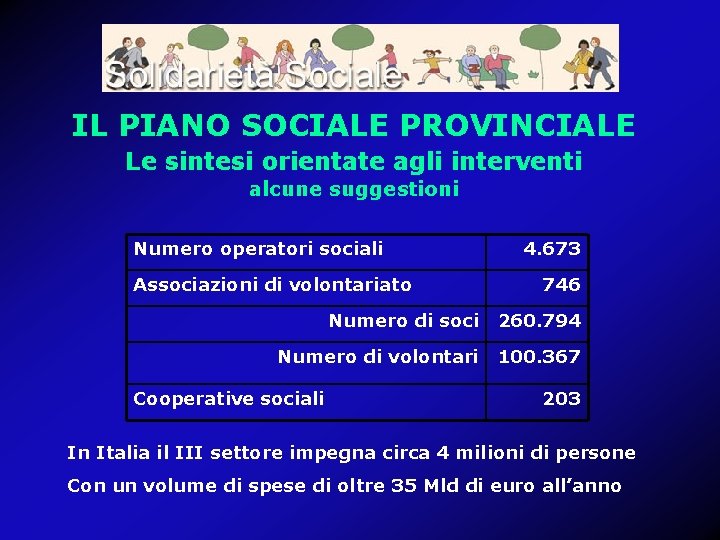 Solidarietà Sociale

IL PIANO SOCIALE PROVINCIALE

Le sintesi orientate agli interventi

alcune suggestioni

| Numero operatori sociali | 4.673 |
|---|---|
| Associazioni di volontariato | 746 |
| Numero di soci | 260.794 |
| Numero di volontari | 100.367 |
| Cooperative sociali | 203 |

In Italia il III settore impegna circa 4 milioni di persone

Con un volume di spese di oltre 35 Mld di euro all'anno